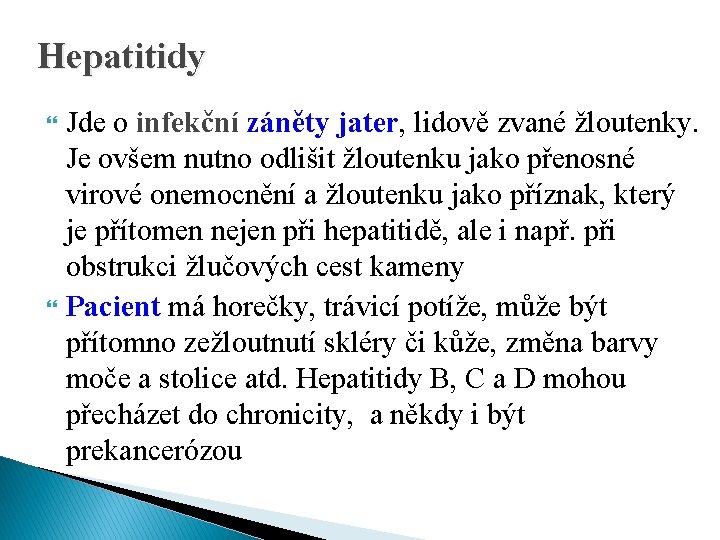 Hepatitidy

Jde o infekční záněty jater, lidově zvané žloutenky. Je ovšem nutno odlišit žloutenku jako přenosné virové onemocnění a žloutenku jako příznak, který je přítomen nejen při hepatitidě, ale i např. při obstrukci žlučových cest kameny

Pacient má horečky, trávicí potíže, může být přítomno zežloutnutí skléry či kůže, změna barvy moče a stolice atd. Hepatitidy B, C a D mohou přecházet do chronicity, a někdy i být prekancerózou